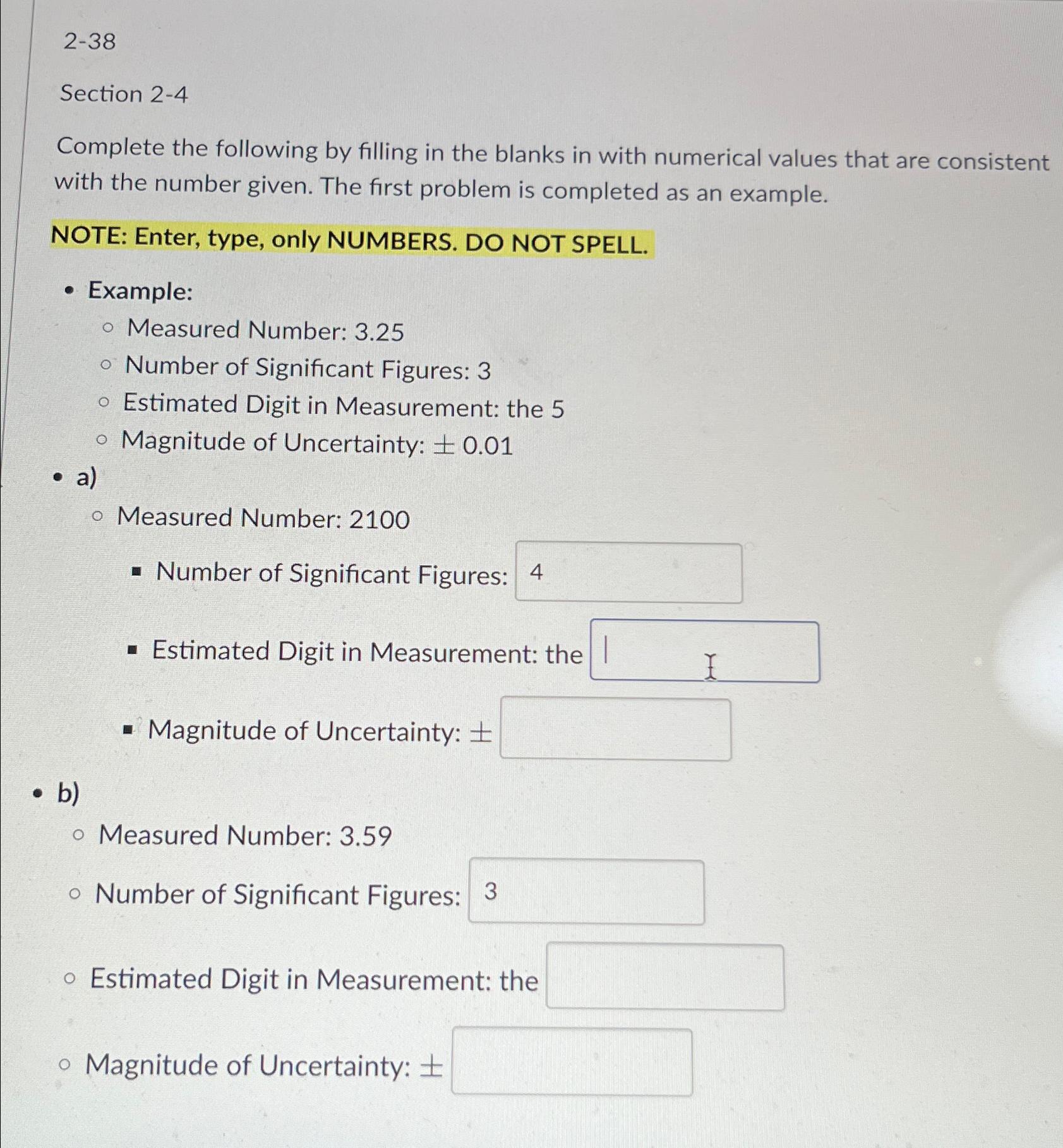 2-38

Section 2-4

Complete the following by filling in the blanks in with numerical values that are consistent with the number given. The first problem is completed as an example.

NOTE: Enter, type, only NUMBERS. DO NOT SPELL.

- Example:
  - Measured Number: 3.25
  - Number of Significant Figures: 3
  - Estimated Digit in Measurement: the 5
  - Magnitude of Uncertainty: $\pm$ 0.01
- a)
  - Measured Number: 2100
    - Number of Significant Figures: 4
    - Estimated Digit in Measurement: the
    - Magnitude of Uncertainty: $\pm$
- b)
  - Measured Number: 3.59
  - Number of Significant Figures: 3
  - Estimated Digit in Measurement: the
  - Magnitude of Uncertainty: $\pm$